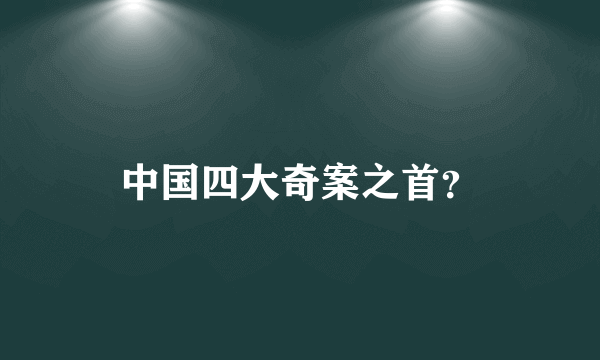 中国四大奇案之首?